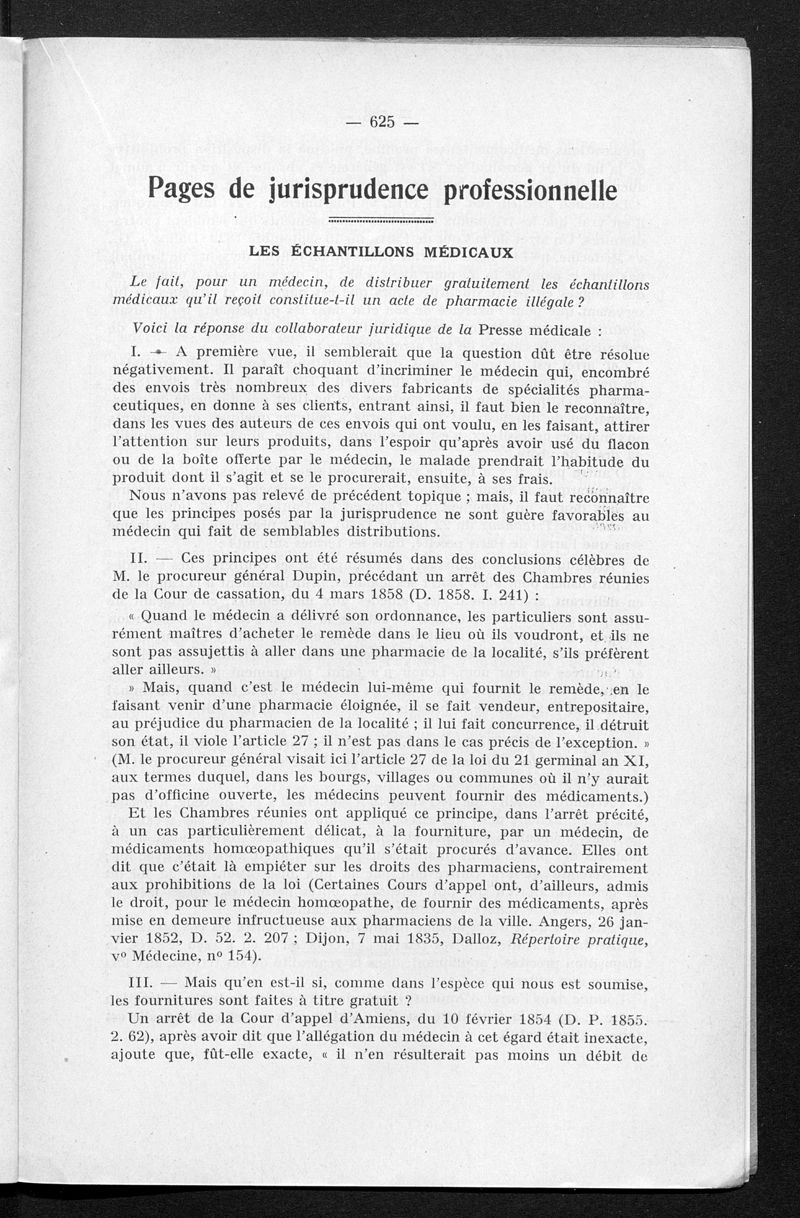 — 625 —

Pages de jurisprudence professionnelle

LES ÉCHANTILLONS MÉDICAUX

Le fait, pour un médecin, de distribuer gratuitement les échantillons médicaux qu'il reçoit constitue-t-il un acte de pharmacie illégale ?

Voici la réponse du collaborateur juridique de la Presse médicale :

I. — A première vue, il semblerait que la question dût être résolue négativement. Il paraît choquant d'incriminer le médecin qui, encombré des envois très nombreux des divers fabricants de spécialités pharmaceutiques, en donne à ses clients, entrant ainsi, il faut bien le reconnaître, dans les vues des auteurs de ces envois qui ont voulu, en les faisant, attirer l'attention sur leurs produits, dans l'espoir qu'après avoir usé du flacon ou de la boîte offerte par le médecin, le malade prendrait l'habitude du produit dont il s'agit et se le procurerait, ensuite, à ses frais.

Nous n'avons pas relevé de précédent topique ; mais, il faut reconnaître que les principes posés par la jurisprudence ne sont guère favorables au médecin qui fait de semblables distributions.

II. — Ces principes ont été résumés dans des conclusions célèbres de M. le procureur général Dupin, précédant un arrêt des Chambres réunies de la Cour de cassation, du 4 mars 1858 (D. 1858. I. 241) :

« Quand le médecin a délivré son ordonnance, les particuliers sont assurément maîtres d'acheter le remède dans le lieu où ils voudront, et ils ne sont pas assujettis à aller dans une pharmacie de la localité, s'ils préfèrent aller ailleurs. »

» Mais, quand c'est le médecin lui-même qui fournit le remède, en le faisant venir d'une pharmacie éloignée, il se fait vendeur, entrepositaire, au préjudice du pharmacien de la localité ; il lui fait concurrence, il détruit son état, il viole l'article 27 ; il n'est pas dans le cas précis de l'exception. » (M. le procureur général visait ici l'article 27 de la loi du 21 germinal an XI, aux termes duquel, dans les bourgs, villages ou communes où il n'y aurait pas d'officine ouverte, les médecins peuvent fournir des médicaments.)

Et les Chambres réunies ont appliqué ce principe, dans l'arrêt précité, à un cas particulièrement délicat, à la fourniture, par un médecin, de médicaments homœopathiques qu'il s'était procurés d'avance. Elles ont dit que c'était là empiéter sur les droits des pharmaciens, contrairement aux prohibitions de la loi (Certaines Cours d'appel ont, d'ailleurs, admis le droit, pour le médecin homœopathe, de fournir des médicaments, après mise en demeure infructueuse aux pharmaciens de la ville. Angers, 26 janvier 1852, D. 52. 2. 207 ; Dijon, 7 mai 1835, Dalloz, Répertoire pratique, v° Médecine, n° 154).

III. — Mais qu'en est-il si, comme dans l'espèce qui nous est soumise, les fournitures sont faites à titre gratuit ?

Un arrêt de la Cour d'appel d'Amiens, du 10 février 1854 (D. P. 1855. 2. 62), après avoir dit que l'allégation du médecin à cet égard était inexacte, ajoute que, fût-elle exacte, « il n'en résulterait pas moins un débit de